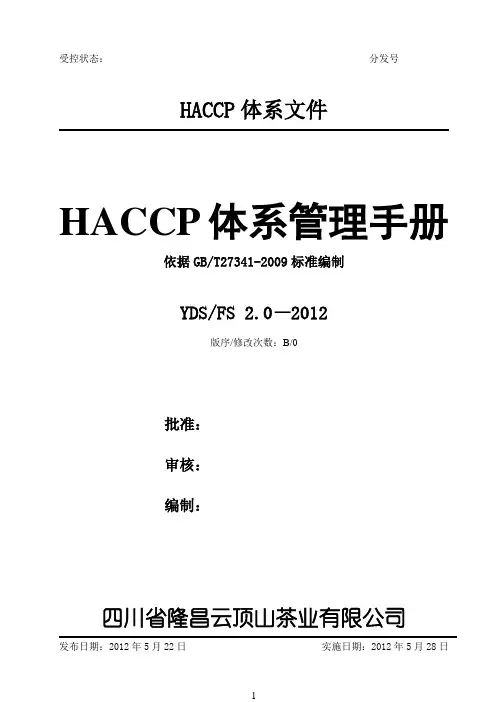 受控状态：

分发号

HACCP 体系文件

HACCP 体系管理手册

依据 GB/T27341-2009 标准编制

YDS/FS 2.0—2012

版序/修改次数：B/0

批准：

审核：

编制：

四川省隆昌云顶山茶业有限公司

发布日期：2012 年 5 月 22 日

实施日期：2012 年 5 月 28 日

1